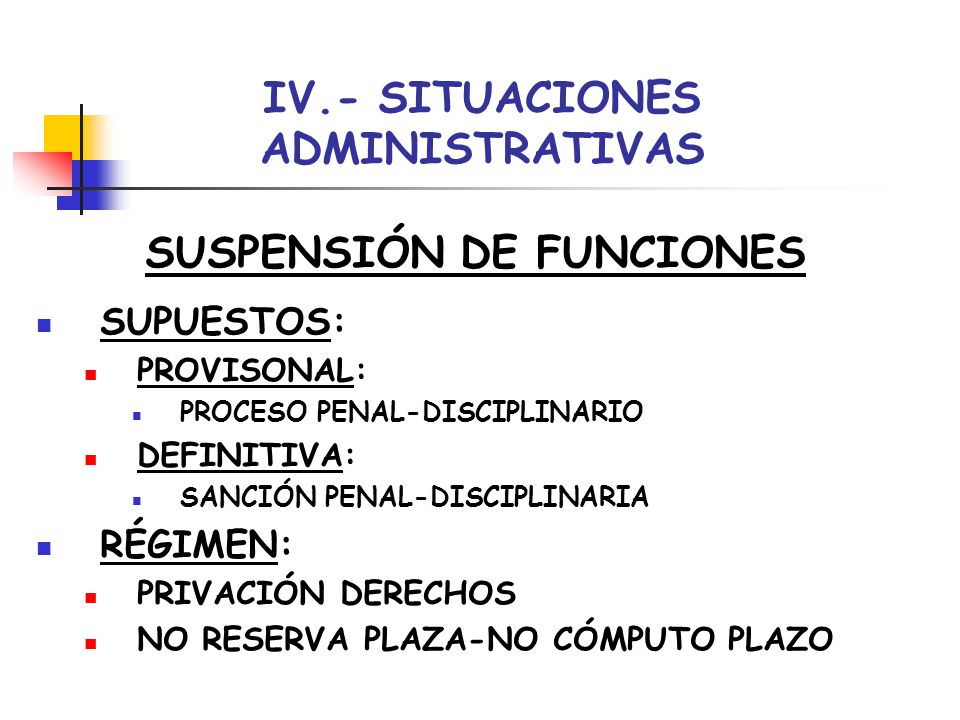 IV.- SITUACIONES ADMINISTRATIVAS

SUSPENSIÓN DE FUNCIONES

- SUPUESTOS:
  - PROVISONAL:
    - PROCESO PENAL-DISCIPLINARIO
  - DEFINITIVA:
    - SANCIÓN PENAL-DISCIPLINARIA
- RÉGIMEN:
  - PRIVACIÓN DERECHOS
  - NO RESERVA PLAZA-NO CÓMPUTO PLAZO